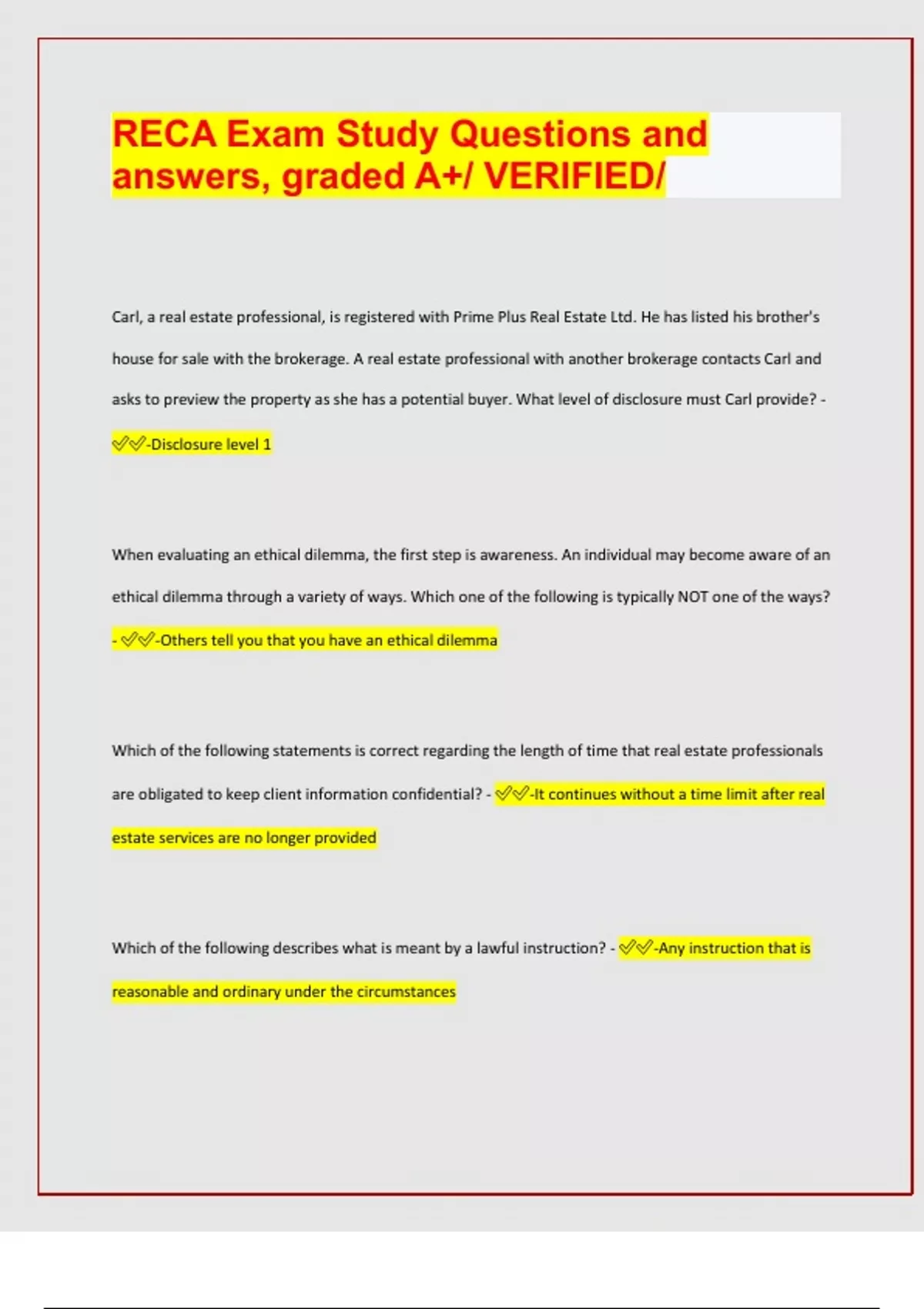 RECA Exam Study Questions and answers, graded A+/ VERIFIED/

Carl, a real estate professional, is registered with Prime Plus Real Estate Ltd. He has listed his brother's house for sale with the brokerage. A real estate professional with another brokerage contacts Carl and asks to preview the property as she has a potential buyer. What level of disclosure must Carl provide? - ✅✅-Disclosure level 1

When evaluating an ethical dilemma, the first step is awareness. An individual may become aware of an ethical dilemma through a variety of ways. Which one of the following is typically NOT one of the ways? - ✅✅-Others tell you that you have an ethical dilemma

Which of the following statements is correct regarding the length of time that real estate professionals are obligated to keep client information confidential? - ✅✅-It continues without a time limit after real estate services are no longer provided

Which of the following describes what is meant by a lawful instruction? - ✅✅-Any instruction that is reasonable and ordinary under the circumstances